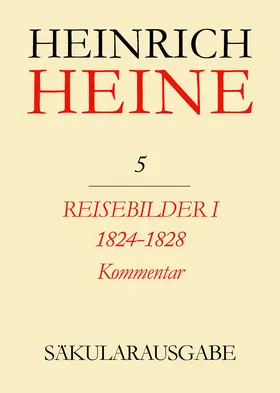 HEINRICH
HEINE

5

REISEBILDER I
1824–1828
Kommentar

SÄKULARAUSGABE